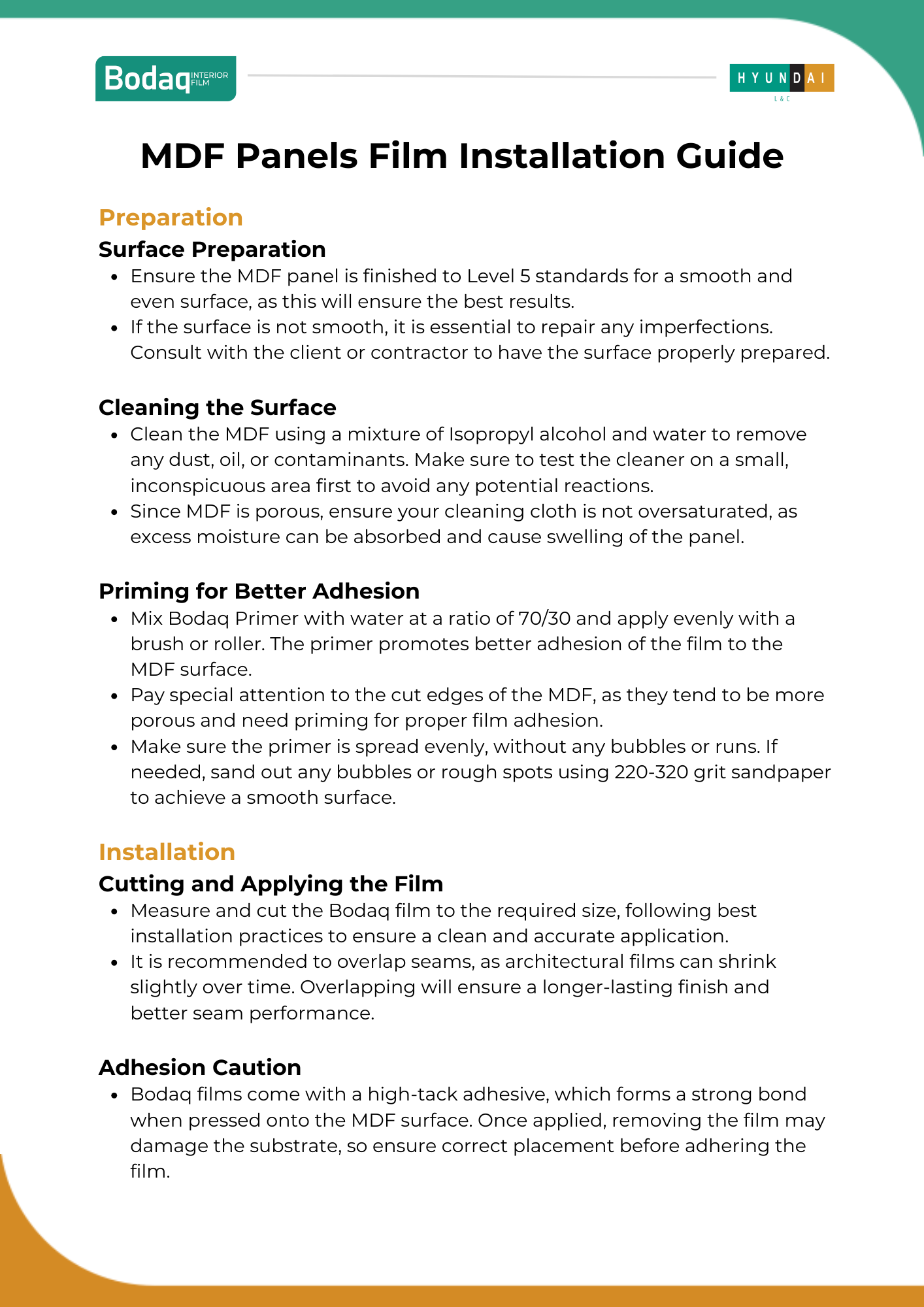 Bodaq INTERIOR FILM

HYUNDAI L&C

MDF Panels Film Installation Guide

Preparation

Surface Preparation

- Ensure the MDF panel is finished to Level 5 standards for a smooth and even surface, as this will ensure the best results.
- If the surface is not smooth, it is essential to repair any imperfections. Consult with the client or contractor to have the surface properly prepared.

Cleaning the Surface

- Clean the MDF using a mixture of Isopropyl alcohol and water to remove any dust, oil, or contaminants. Make sure to test the cleaner on a small, inconspicuous area first to avoid any potential reactions.
- Since MDF is porous, ensure your cleaning cloth is not oversaturated, as excess moisture can be absorbed and cause swelling of the panel.

Priming for Better Adhesion

- Mix Bodaq Primer with water at a ratio of 70/30 and apply evenly with a brush or roller. The primer promotes better adhesion of the film to the MDF surface.
- Pay special attention to the cut edges of the MDF, as they tend to be more porous and need priming for proper film adhesion.
- Make sure the primer is spread evenly, without any bubbles or runs. If needed, sand out any bubbles or rough spots using 220-320 grit sandpaper to achieve a smooth surface.

Installation

Cutting and Applying the Film

- Measure and cut the Bodaq film to the required size, following best installation practices to ensure a clean and accurate application.
- It is recommended to overlap seams, as architectural films can shrink slightly over time. Overlapping will ensure a longer-lasting finish and better seam performance.

Adhesion Caution

- Bodaq films come with a high-tack adhesive, which forms a strong bond when pressed onto the MDF surface. Once applied, removing the film may damage the substrate, so ensure correct placement before adhering the film.